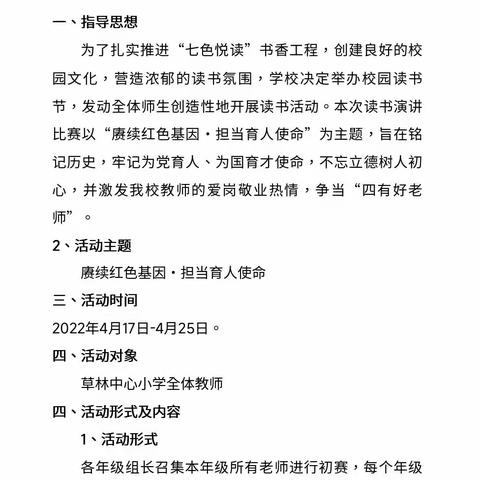 一、指导思想

为了扎实推进“七色悦读”书香工程，创建良好的校园文化，营造浓郁的读书氛围，学校决定举办校园读书节，发动全体师生创造性地开展读书活动。本次读书演讲比赛以“赓续红色基因·担当育人使命”为主题，旨在铭记历史，牢记为党育人、为国育才使命，不忘立德树人初心，并激发我校教师的爱岗敬业热情，争当“四有好老师”。

2、活动主题

赓续红色基因·担当育人使命

三、活动时间

2022年4月17日-4月25日。

四、活动对象

草林中心小学全体教师

四、活动形式及内容

1、活动形式

各年级组长召集本年级所有老师进行初赛，每个年级